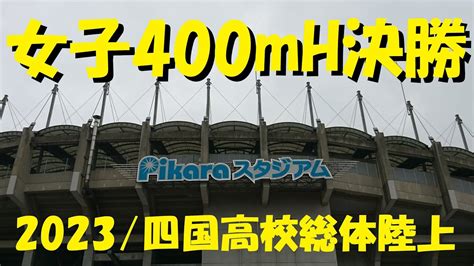 女子400mH決勝

Pikaraスタジアム

2023/四国高校総体陸上